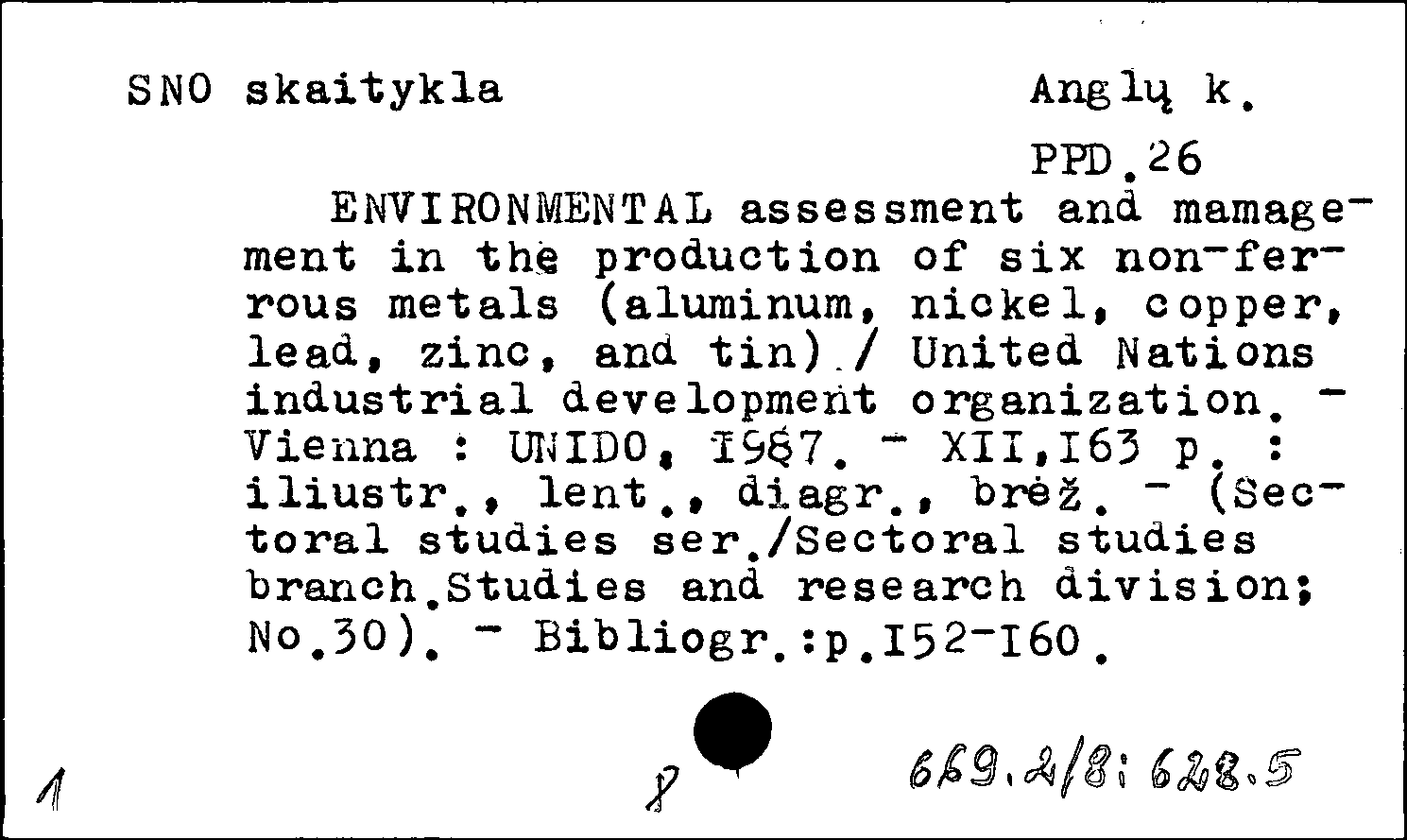 SNO skaitykla Anglų k.

PPD.26

ENVIRONMENTAL assessment and mamagement in the production of six non-ferrous metals (aluminum, nickel, copper, lead, zinc, and tin) / United Nations industrial development organization. - Vienna : UNIDO, I987. - XII,I63 p. : iliustr., lent., diagr., brėž. - (Sectoral studies ser./Sectoral studies branch.Studies and research division; No.30). - Bibliogr.:p.I52-I60.

1

8

669.2/8:628.5